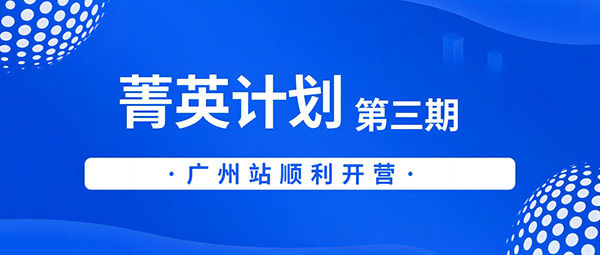 菁英计划 第三期

· 广州站顺利开营 ·